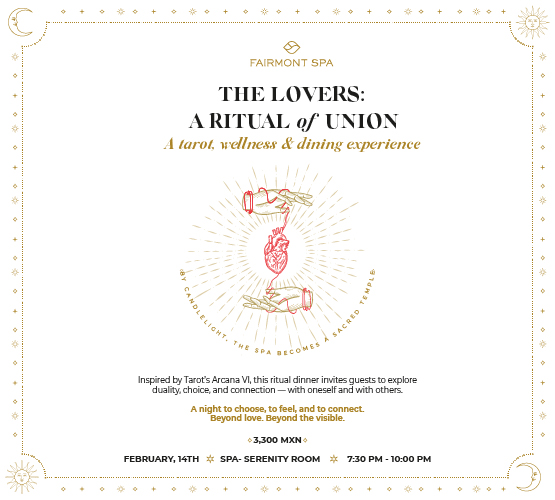 FAIRMONT SPA

THE LOVERS:
A RITUAL of UNION
A tarot, wellness & dining experience

BY CANDLELIGHT, THE SPA BECOMES A SACRED TEMPLE

Inspired by Tarot's Arcana VI, this ritual dinner invites guests to explore duality, choice, and connection — with oneself and with others.

A night to choose, to feel, and to connect.
Beyond love. Beyond the visible.

3,300 MXN

FEBRUARY, 14TH   SPA- SERENITY ROOM   7:30 PM - 10:00 PM